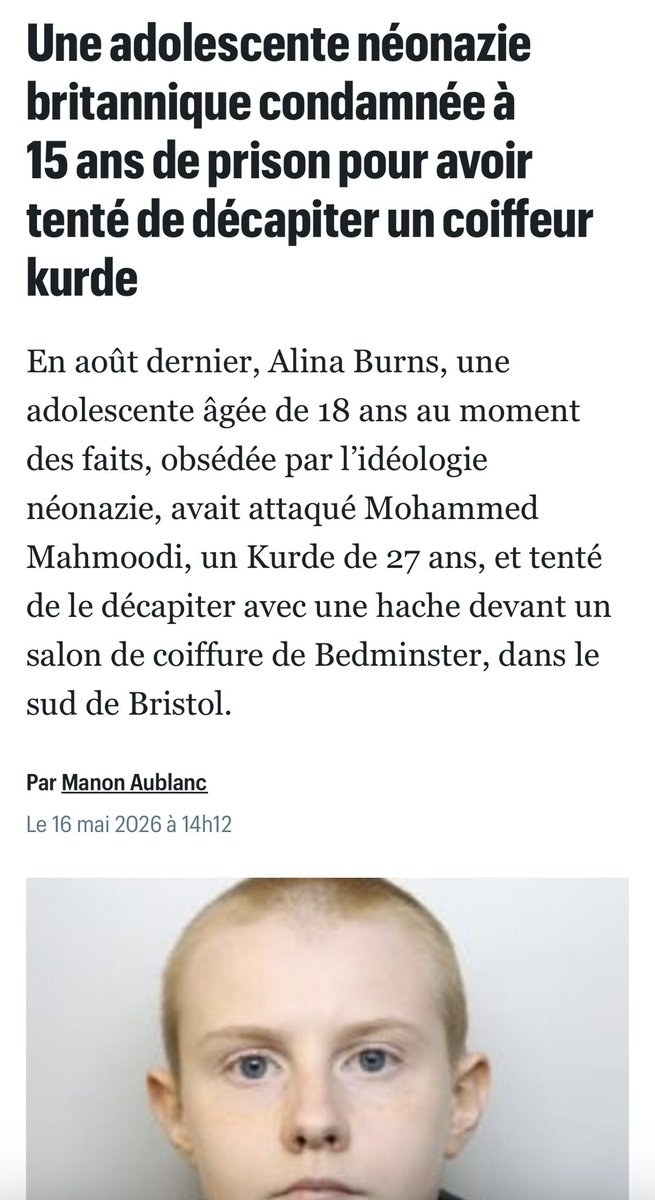 Une adolescente néonazie britannique condamnée à 15 ans de prison pour avoir tenté de décapiter un coiffeur kurde

En août dernier, Alina Burns, une adolescente âgée de 18 ans au moment des faits, obsédée par l'idéologie néonazie, avait attaqué Mohammed Mahmoodi, un Kurde de 27 ans, et tenté de le décapiter avec une hache devant un salon de coiffure de Bedminster, dans le sud de Bristol.

Par Manon Aublanc
Le 16 mai 2026 à 14h12